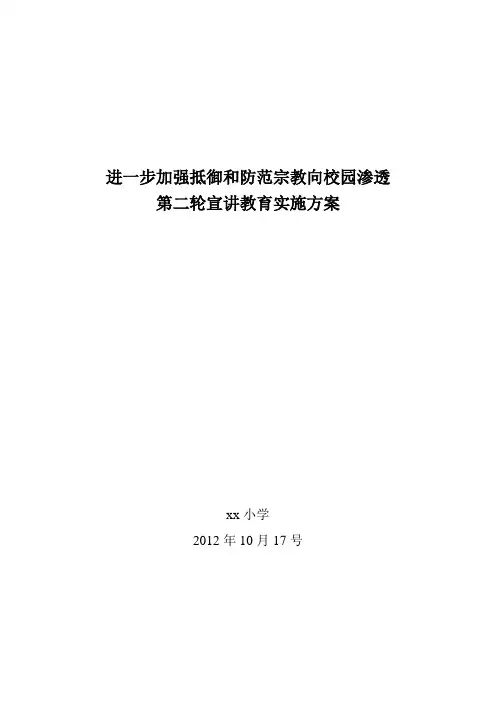 进一步加强抵御和防范宗教向校园渗透
第二轮宣讲教育实施方案

xx小学

2012年10月17号